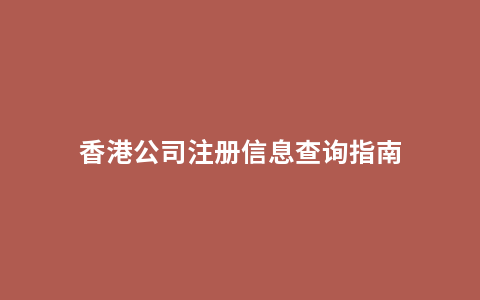 香港公司注册信息查询指南